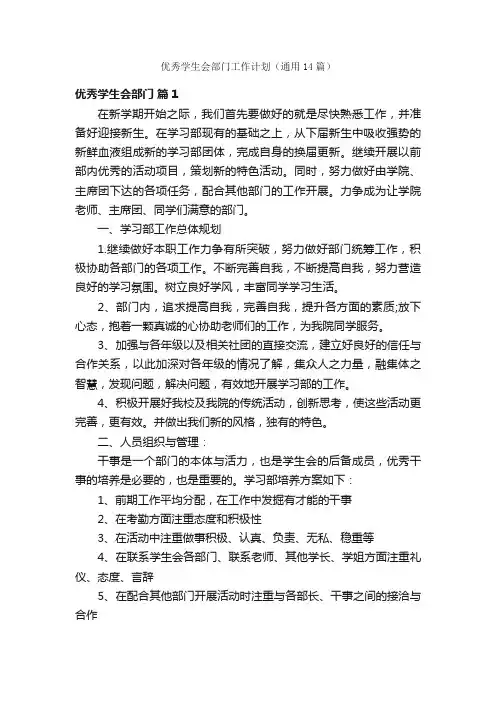 优秀学生会部门工作计划（通用14篇）

优秀学生会部门 篇1

在新学期开始之际，我们首先要做好的就是尽快熟悉工作，并准备好迎接新生。在学习部现有的基础之上，从下届新生中吸收强势的新鲜血液组成新的学习部团体，完成自身的换届更新。继续开展以前部内优秀的活动项目，策划新的特色活动。同时，努力做好由学院、主席团下达的各项任务，配合其他部门的工作开展。力争成为让学院老师、主席团、同学们满意的部门。

一、学习部工作总体规划

1.继续做好本职工作力争有所突破，努力做好部门统筹工作，积极协助各部门的各项工作。不断完善自我，不断提高自我，努力营造良好的学习氛围。树立良好学风，丰富同学学习生活。

2、部门内，追求提高自我，完善自我，提升各方面的素质;放下心态，抱着一颗真诚的心协助老师们的工作，为我院同学服务。

3、加强与各年级以及相关社团的直接交流，建立好良好的信任与合作关系，以此加深对各年级的情况了解，集众人之力量，融集体之智慧，发现问题，解决问题，有效地开展学习部的工作。

4、积极开展好我校及我院的传统活动，创新思考，使这些活动更完善，更有效。并做出我们新的风格，独有的特色。

二、人员组织与管理：

干事是一个部门的本体与活力，也是学生会的后备成员，优秀干事的培养是必要的，也是重要的。学习部培养方案如下：

1、前期工作平均分配，在工作中发掘有才能的干事

2、在考勤方面注重态度和积极性

3、在活动中注重做事积极、认真、负责、无私、稳重等

4、在联系学生会各部门、联系老师、其他学长、学姐方面注重礼仪、态度、言辞

5、在配合其他部门开展活动时注重与各部长、干事之间的接洽与合作